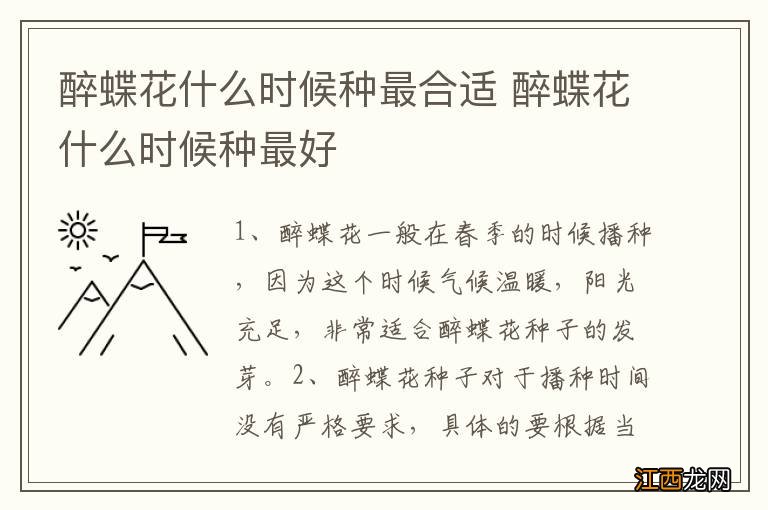 醉蝶花什么时候种最合适 醉蝶花什么时候种最好

1、醉蝶花一般在春季的时候播种，因为这个时候气候温暖，阳光充足，非常适合醉蝶花种子的发芽。2、醉蝶花种子对于播种时间没有严格要求，具体的要根据当

江西龙网